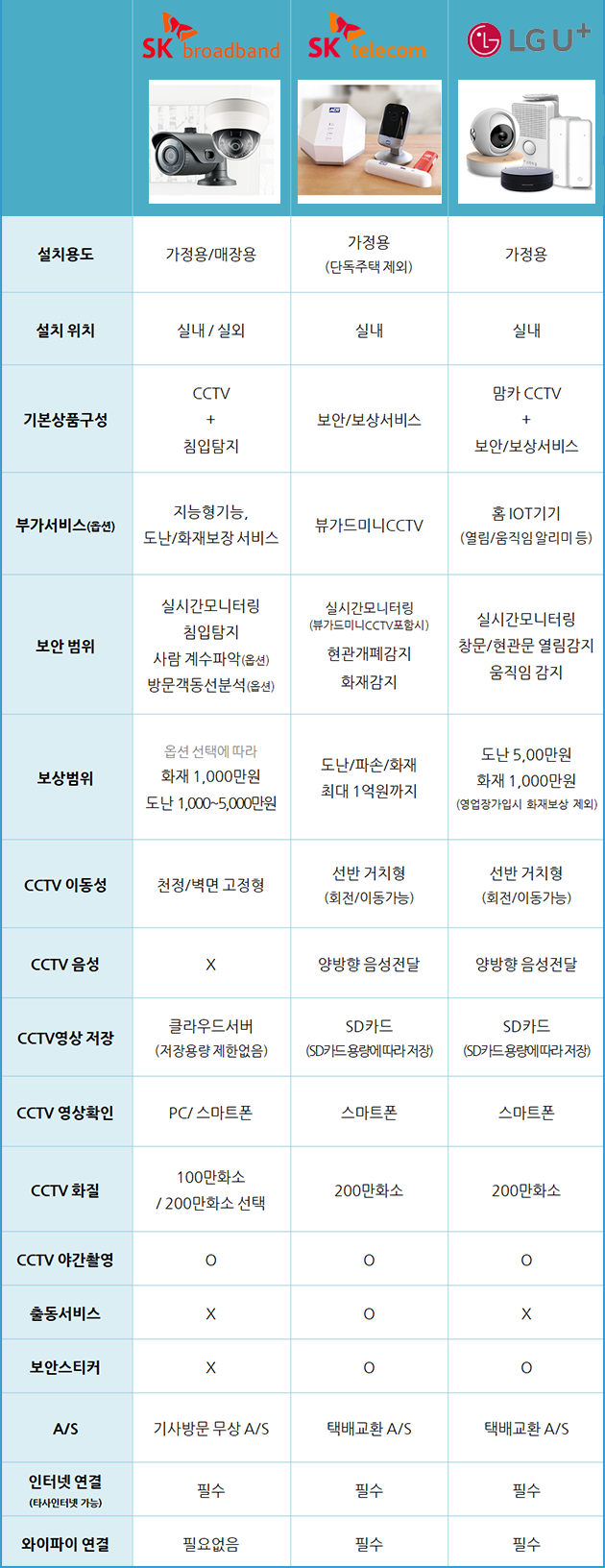 | | SK broadband | SK telecom | LG U+ |
|---|---|---|---|
| 설치용도 | 가정용/매장용 | 가정용 (단독주택 제외) | 가정용 |
| 설치 위치 | 실내 / 실외 | 실내 | 실내 |
| 기본상품구성 | CCTV + 침입탐지 | 보안/보상서비스 | 맘카 CCTV + 보안/보상서비스 |
| 부가서비스(옵션) | 지능형기능, 도난/화재보장 서비스 | 뷰가드미니CCTV | 홈 IOT기기 (열림/움직임 알리미 등) |
| 보안 범위 | 실시간모니터링 침입탐지 사람 계수파악(옵션) 방문객동선분석(옵션) | 실시간모니터링 (뷰가드미니CCTV포함시) 현관개폐감지 화재감지 | 실시간모니터링 창문/현관문 열림감지 움직임 감지 |
| 보상범위 | 옵션 선택에 따라 화재 1,000만원 도난 1,000~5,000만원 | 도난/파손/화재 최대 1억원까지 | 도난 5,00만원 화재 1,000만원 (영업장가입시 화재보상 제외) |
| CCTV 이동성 | 천정/벽면 고정형 | 선반 거치형 (회전/이동가능) | 선반 거치형 (회전/이동가능) |
| CCTV 음성 | X | 양방향 음성전달 | 양방향 음성전달 |
| CCTV영상 저장 | 클라우드서버 (저장용량 제한없음) | SD카드 (SD카드용량에따라저장) | SD카드 (SD카드용량에따라저장) |
| CCTV 영상확인 | PC/ 스마트폰 | 스마트폰 | 스마트폰 |
| CCTV 화질 | 100만화소 / 200만화소 선택 | 200만화소 | 200만화소 |
| CCTV 야간촬영 | O | O | O |
| 출동서비스 | X | O | X |
| 보안스티커 | X | O | O |
| A/S | 기사방문 무상 A/S | 택배교환 A/S | 택배교환 A/S |
| 인터넷 연결 (타사인터넷 가능) | 필수 | 필수 | 필수 |
| 와이파이 연결 | 필요없음 | 필수 | 필수 |